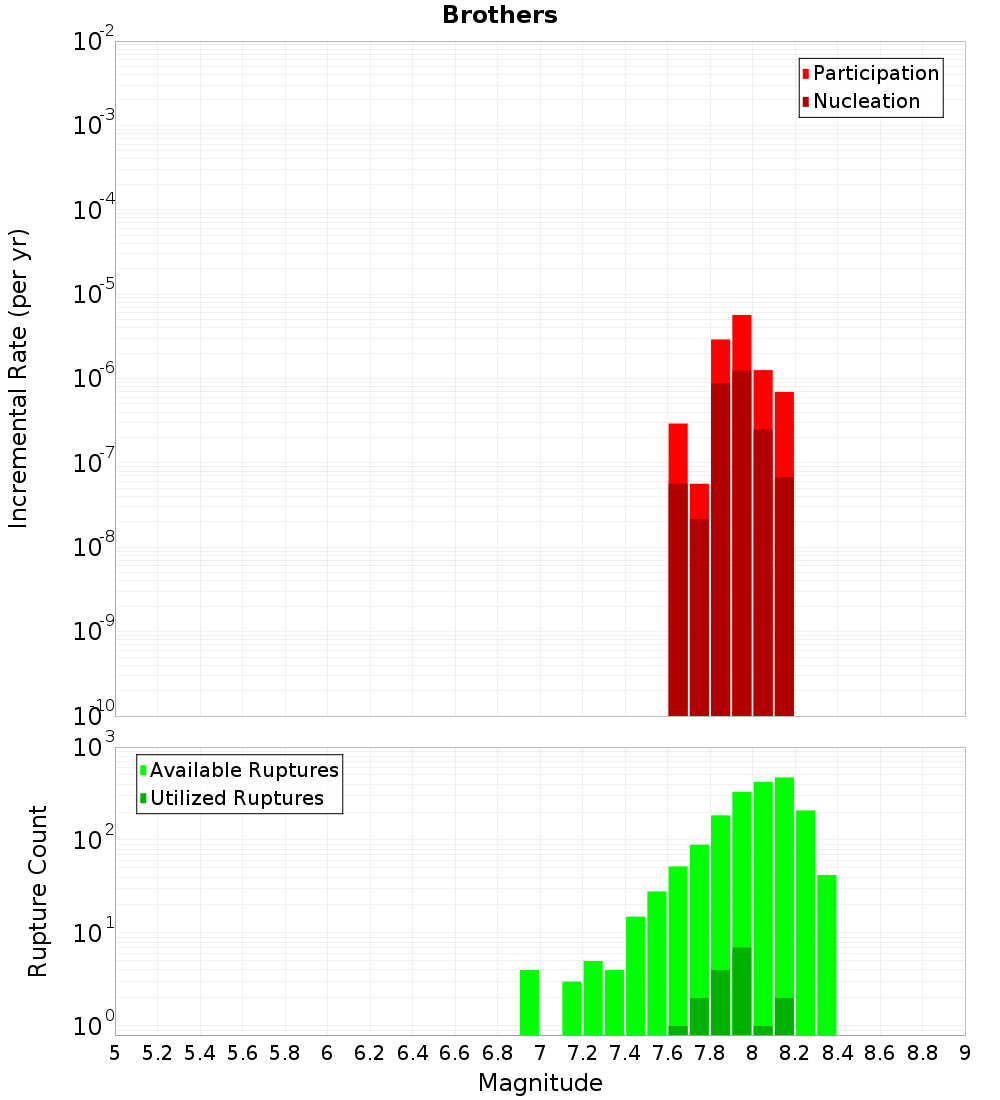 Brothers

Participation
Nucleation

Incremental Rate (per yr)

$10^{-2}$
$10^{-3}$
$10^{-4}$
$10^{-5}$
$10^{-6}$
$10^{-7}$
$10^{-8}$
$10^{-9}$
$10^{-10}$

Available Ruptures
Utilized Ruptures

Rupture Count

$10^{3}$
$10^{2}$
$10^{1}$
$10^{0}$

5 5.2 5.4 5.6 5.8 6 6.2 6.4 6.6 6.8 7 7.2 7.4 7.6 7.8 8 8.2 8.4 8.6 8.8 9

Magnitude